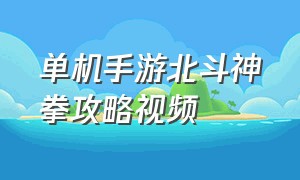 单机手游北斗神拳攻略视频